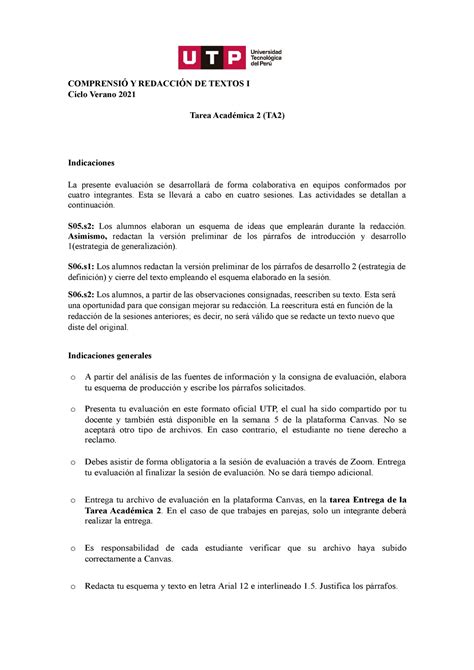 UTP Universidad Tecnológica del Perú

COMPRENSIÓ Y REDACCIÓN DE TEXTOS I
Ciclo Verano 2021

Tarea Académica 2 (TA2)

Indicaciones

La presente evaluación se desarrollará de forma colaborativa en equipos conformados por cuatro integrantes. Esta se llevará a cabo en cuatro sesiones. Las actividades se detallan a continuación.

S05.s2: Los alumnos elaboran un esquema de ideas que emplearán durante la redacción. Asimismo, redactan la versión preliminar de los párrafos de introducción y desarrollo 1(estrategia de generalización).

S06.s1: Los alumnos redactan la versión preliminar de los párrafos de desarrollo 2 (estrategia de definición) y cierre del texto empleando el esquema elaborado en la sesión.

S06.s2: Los alumnos, a partir de las observaciones consignadas, reescriben su texto. Esta será una oportunidad para que consigan mejorar su redacción. La reescritura está en función de la redacción de la sesiones anteriores; es decir, no será válido que se redacte un texto nuevo que diste del original.

Indicaciones generales

o A partir del análisis de las fuentes de información y la consigna de evaluación, elabora tu esquema de producción y escribe los párrafos solicitados.

o Presenta tu evaluación en este formato oficial UTP, el cual ha sido compartido por tu docente y también está disponible en la semana 5 de la plataforma Canvas. No se aceptará otro tipo de archivos. En caso contrario, el estudiante no tiene derecho a reclamo.

o Debes asistir de forma obligatoria a la sesión de evaluación a través de Zoom. Entrega tu evaluación al finalizar la sesión de evaluación. No se dará tiempo adicional.

o Entrega tu archivo de evaluación en la plataforma Canvas, en la tarea Entrega de la Tarea Académica 2. En el caso de que trabajes en parejas, solo un integrante deberá realizar la entrega.

o Es responsabilidad de cada estudiante verificar que su archivo haya subido correctamente a Canvas.

o Redacta tu esquema y texto en letra Arial 12 e interlineado 1.5. Justifica los párrafos.